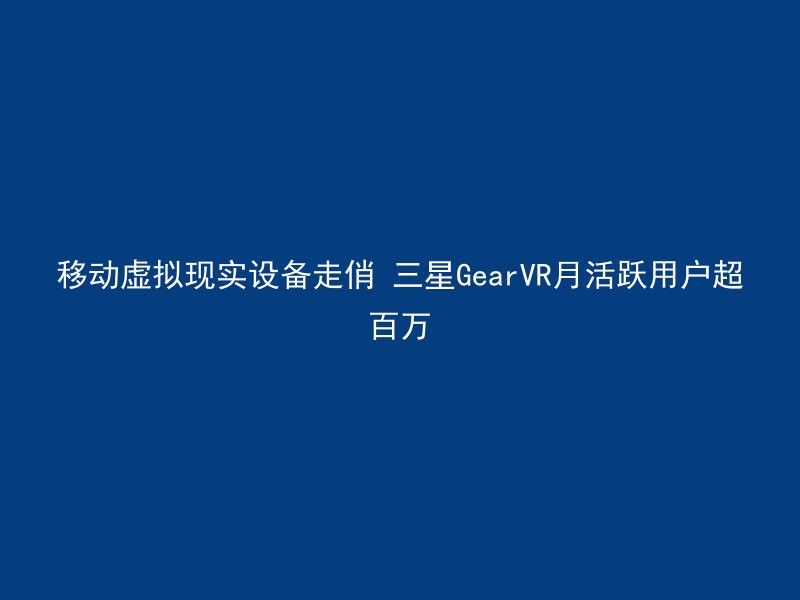 移动虚拟现实设备走俏 三星GearVR月活跃用户超百万